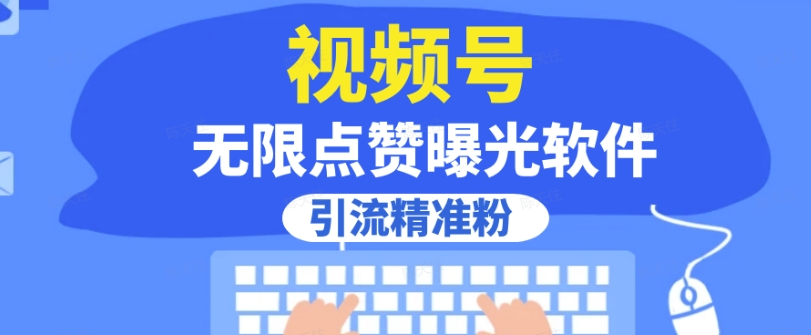 视频号

无限点赞曝光软件

引流精准粉